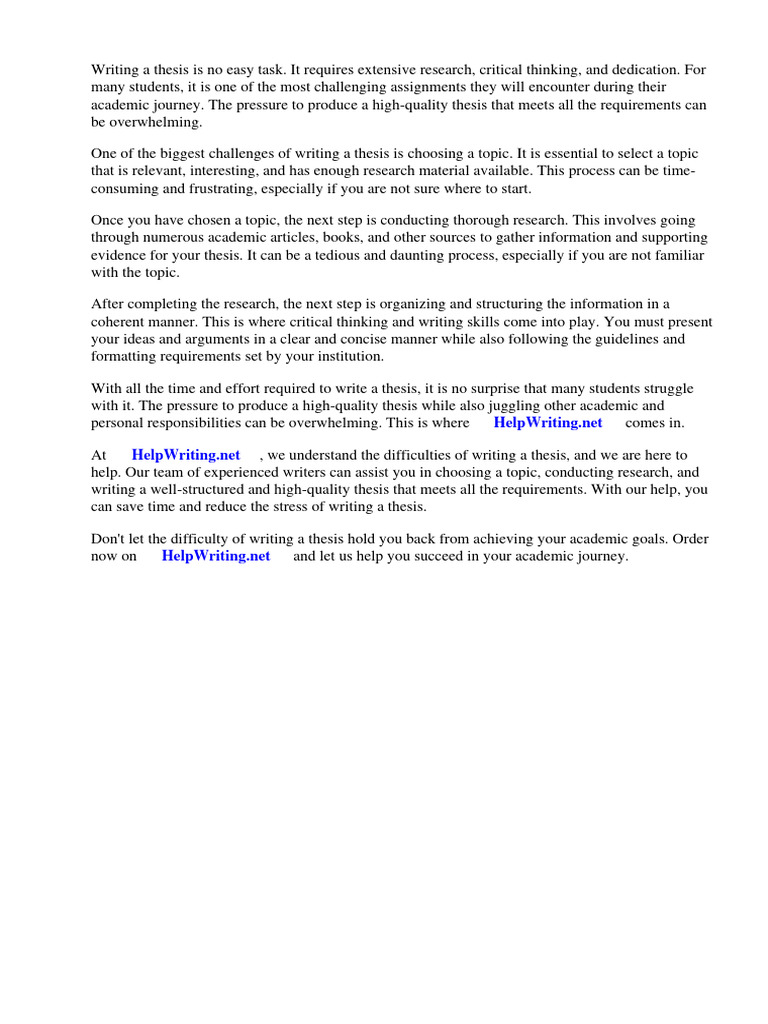 Writing a thesis is no easy task. It requires extensive research, critical thinking, and dedication. For many students, it is one of the most challenging assignments they will encounter during their academic journey. The pressure to produce a high-quality thesis that meets all the requirements can be overwhelming.

One of the biggest challenges of writing a thesis is choosing a topic. It is essential to select a topic that is relevant, interesting, and has enough research material available. This process can be time-consuming and frustrating, especially if you are not sure where to start.

Once you have chosen a topic, the next step is conducting thorough research. This involves going through numerous academic articles, books, and other sources to gather information and supporting evidence for your thesis. It can be a tedious and daunting process, especially if you are not familiar with the topic.

After completing the research, the next step is organizing and structuring the information in a coherent manner. This is where critical thinking and writing skills come into play. You must present your ideas and arguments in a clear and concise manner while also following the guidelines and formatting requirements set by your institution.

With all the time and effort required to write a thesis, it is no surprise that many students struggle with it. The pressure to produce a high-quality thesis while also juggling other academic and personal responsibilities can be overwhelming. This is where HelpWriting.net comes in.

At HelpWriting.net , we understand the difficulties of writing a thesis, and we are here to help. Our team of experienced writers can assist you in choosing a topic, conducting research, and writing a well-structured and high-quality thesis that meets all the requirements. With our help, you can save time and reduce the stress of writing a thesis.

Don't let the difficulty of writing a thesis hold you back from achieving your academic goals. Order now on HelpWriting.net and let us help you succeed in your academic journey.